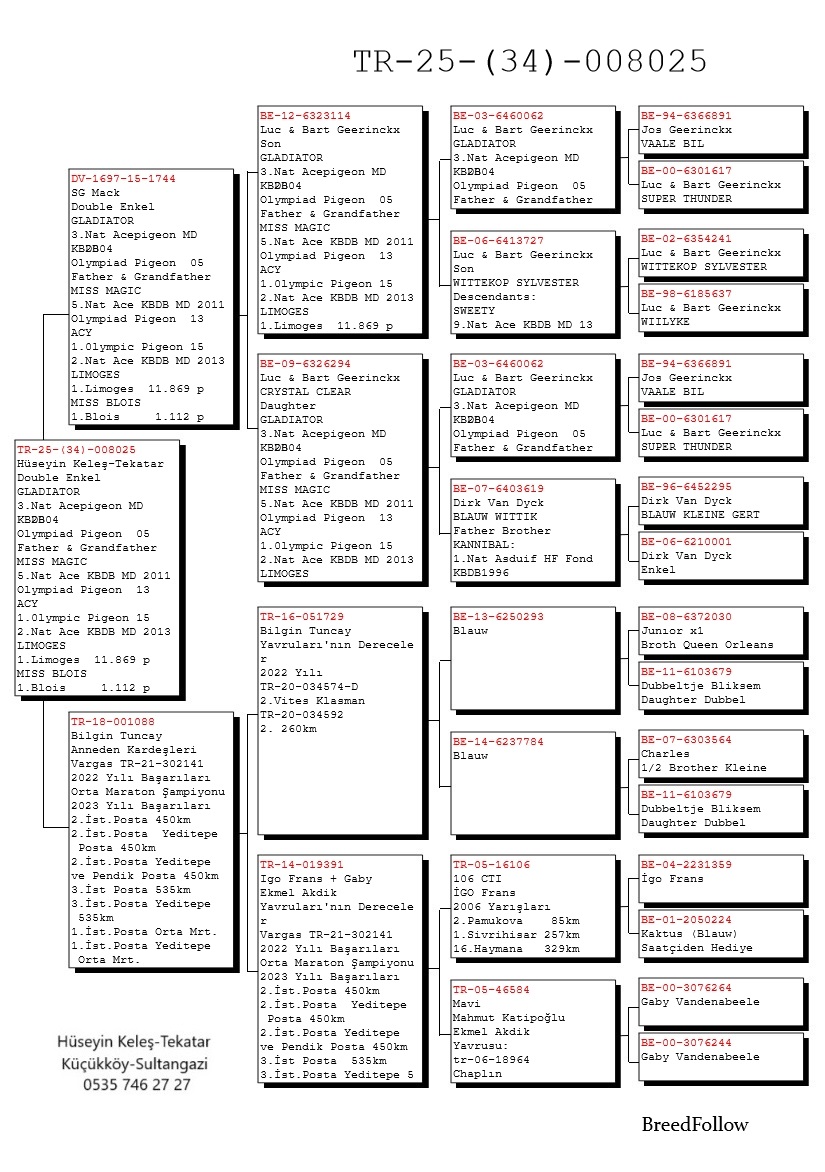 TR-25-(34)-008025

TR-25-(34)-008025
Hüseyin Keleş-Tekatar
Double Enkel
GLADIATOR
3.Nat Acepigeon MD KBDB04
Olympiad Pigeon 05
Father & Grandfather
MISS MAGIC
5.Nat Ace KBDB MD 2011
Olympiad Pigeon 13
ACY
1.Olympic Pigeon 15
2.Nat Ace KBDB MD 2013
LIMOGES
1.Limoges 11.869 p
MISS BLOIS
1.Blois 1.112 p

DV-1697-15-1744
SG Mack
Double Enkel
GLADIATOR
3.Nat Acepigeon MD KBDB04
Olympiad Pigeon 05
Father & Grandfather
MISS MAGIC
5.Nat Ace KBDB MD 2011
Olympiad Pigeon 13
ACY
1.Olympic Pigeon 15
2.Nat Ace KBDB MD 2013
LIMOGES
1.Limoges 11.869 p
MISS BLOIS
1.Blois 1.112 p

TR-18-001088
Bilgin Tuncay
Anneden Kardeşleri
Vargas TR-21-302141
2022 Yılı Başarıları
Orta Maraton Şampiyonu
2023 Yılı Başarıları
2.İst.Posta 450km
2.İst.Posta Yeditepe Posta 450km
2.İst.Posta Yeditepe ve Pendik Posta 450km
3.İst Posta 535km
3.İst.Posta Yeditepe 535km
1.İst.Posta Orta Mrt.
1.İst.Posta Yeditepe Orta Mrt.

BE-12-6323114
Luc & Bart Geerinckx
Son
GLADIATOR
3.Nat Acepigeon MD KBDB04
Olympiad Pigeon 05
Father & Grandfather
MISS MAGIC
5.Nat Ace KBDB MD 2011
Olympiad Pigeon 13
ACY
1.Olympic Pigeon 15
2.Nat Ace KBDB MD 2013
LIMOGES
1.Limoges 11.869 p

BE-09-6326294
Luc & Bart Geerinckx
CRYSTAL CLEAR
Daughter
GLADIATOR
3.Nat Acepigeon MD KBDB04
Olympiad Pigeon 05
Father & Grandfather
MISS MAGIC
5.Nat Ace KBDB MD 2011
Olympiad Pigeon 13
ACY
1.Olympic Pigeon 15
2.Nat Ace KBDB MD 2013
LIMOGES

TR-16-051729
Bilgin Tuncay
Yavruları'nın Derecele r
2022 Yılı
TR-20-034574-D
2.Vites Klasman
TR-20-034592
2. 260km

TR-14-019391
Igo Frans + Gaby
Ekmel Akdik
Yavruları'nın Derecele r
Vargas TR-21-302141
2022 Yılı Başarıları
Orta Maraton Şampiyonu
2023 Yılı Başarıları
2.İst.Posta 450km
2.İst.Posta Yeditepe Posta 450km
2.İst.Posta Yeditepe ve Pendik Posta 450km
3.İst Posta 535km
3.İst.Posta Yeditepe 5

BE-03-6460062
Luc & Bart Geerinckx
GLADIATOR
3.Nat Acepigeon MD KBDB04
Olympiad Pigeon 05
Father & Grandfather

BE-06-6413727
Luc & Bart Geerinckx
Son
WITTEKOP SYLVESTER
Descendants:
SWEETY
9.Nat Ace KBDB MD 13

BE-03-6460062
Luc & Bart Geerinckx
GLADIATOR
3.Nat Acepigeon MD KBDB04
Olympiad Pigeon 05
Father & Grandfather

BE-07-6403619
Dirk Van Dyck
BLAUW WITTIK
Father Brother
KANNIBAL:
1.Nat Asduif HF Fond KBDB1996

BE-13-6250293
Blauw

BE-14-6237784
Blauw

TR-05-16106
106 CTI
İGO Frans
2006 Yarışları
2.Pamukova 85km
1.Sivrihisar 257km
16.Haymana 329km

TR-05-46584
Mavi
Mahmut Katipoğlu
Ekmel Akdik
Yavrusu:
tr-06-18964
Chaplın

BE-94-6366891
Jos Geerinckx
VAALE BIL

BE-00-6301617
Luc & Bart Geerinckx
SUPER THUNDER

BE-02-6354241
Luc & Bart Geerinckx
WITTEKOP SYLVESTER

BE-98-6185637
Luc & Bart Geerinckx
WIILYKE

BE-94-6366891
Jos Geerinckx
VAALE BIL

BE-00-6301617
Luc & Bart Geerinckx
SUPER THUNDER

BE-96-6452295
Dirk Van Dyck
BLAUW KLEINE GERT

BE-06-6210001
Dirk Van Dyck
Enkel

BE-08-6372030
Junıor x1
Broth Queen Orleans

BE-11-6103679
Dubbeltje Bliksem
Daughter Dubbel

BE-07-6303564
Charles
1/2 Brother Kleine

BE-11-6103679
Dubbeltje Bliksem
Daughter Dubbel

BE-04-2231359
İgo Frans

BE-01-2050224
Kaktus (Blauw)
Saatçiden Hediye

BE-00-3076264
Gaby Vandenabeele

BE-00-3076244
Gaby Vandenabeele

Hüseyin Keleş-Tekatar
Küçükköy-Sultangazi
0535 746 27 27

BreedFollow